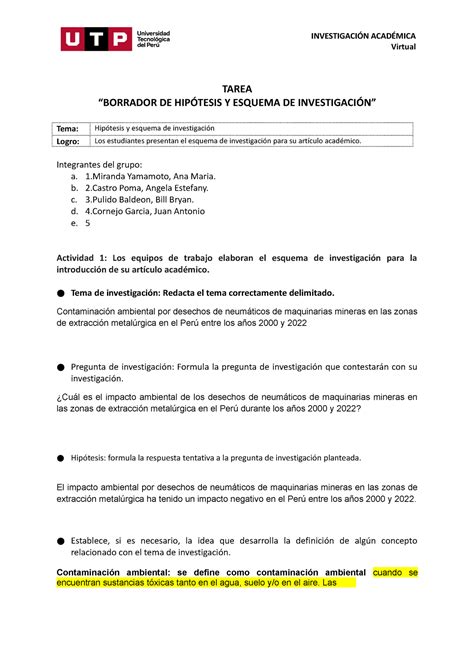 UTP Universidad Tecnológica del Perú

INVESTIGACIÓN ACADÉMICA
Virtual

TAREA
“BORRADOR DE HIPÓTESIS Y ESQUEMA DE INVESTIGACIÓN”

| Tema: | Hipótesis y esquema de investigación |
|---|---|
| Logro: | Los estudiantes presentan el esquema de investigación para su artículo académico. |

Integrantes del grupo:
a. 1.Miranda Yamamoto, Ana Maria.
b. 2.Castro Poma, Angela Estefany.
c. 3.Pulido Baldeon, Bill Bryan.
d. 4.Cornejo Garcia, Juan Antonio
e. 5

Actividad 1: Los equipos de trabajo elaboran el esquema de investigación para la introducción de su artículo académico.

● Tema de investigación: Redacta el tema correctamente delimitado.

Contaminación ambiental por desechos de neumáticos de maquinarias mineras en las zonas de extracción metalúrgica en el Perú entre los años 2000 y 2022

● Pregunta de investigación: Formula la pregunta de investigación que contestarán con su investigación.

¿Cuál es el impacto ambiental de los desechos de neumáticos de maquinarias mineras en las zonas de extracción metalúrgica en el Perú durante los años 2000 y 2022?

● Hipótesis: formula la respuesta tentativa a la pregunta de investigación planteada.

El impacto ambiental por desechos de neumáticos de maquinarias mineras en las zonas de extracción metalúrgica ha tenido un impacto negativo en el Perú entre los años 2000 y 2022.

● Establece, si es necesario, la idea que desarrolla la definición de algún concepto relacionado con el tema de investigación.

Contaminación ambiental: se define como contaminación ambiental cuando se encuentran sustancias tóxicas tanto en el agua, suelo y/o en el aire. Las